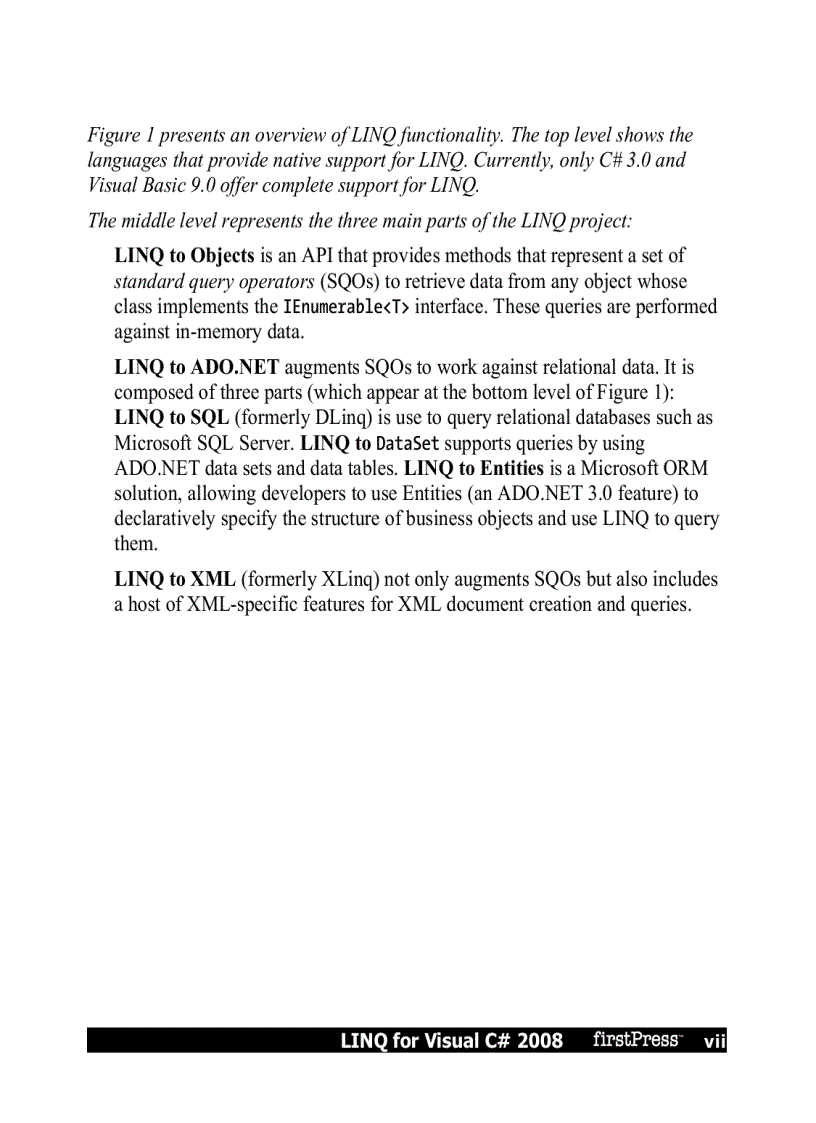 Figure 1 presents an overview of LINQ functionality. The top level shows the languages that provide native support for LINQ. Currently, only C# 3.0 and Visual Basic 9.0 offer complete support for LINQ.

The middle level represents the three main parts of the LINQ project:

LINQ to Objects is an API that provides methods that represent a set of standard query operators (SQOs) to retrieve data from any object whose class implements the IEnumerable<T> interface. These queries are performed against in-memory data.

LINQ to ADO.NET augments SQOs to work against relational data. It is composed of three parts (which appear at the bottom level of Figure 1): LINQ to SQL (formerly DLinq) is use to query relational databases such as Microsoft SQL Server. LINQ to DataSet supports queries by using ADO.NET data sets and data tables. LINQ to Entities is a Microsoft ORM solution, allowing developers to use Entities (an ADO.NET 3.0 feature) to declaratively specify the structure of business objects and use LINQ to query them.

LINQ to XML (formerly XLinq) not only augments SQOs but also includes a host of XML-specific features for XML document creation and queries.

LINQ for Visual C# 2008 firstPress™ vii